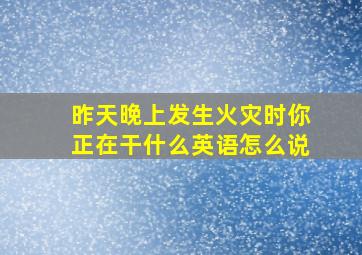 昨天晚上发生火灾时你正在干什么英语怎么说